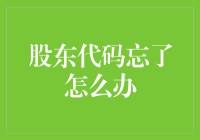 股东代码忘了怎么办